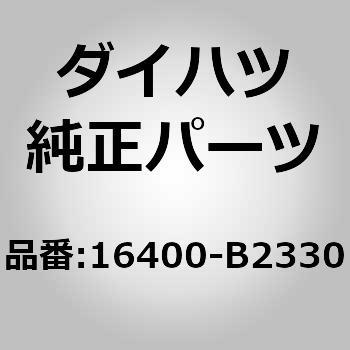 ダイハツ
純正パーツ

品番:16400-B2330